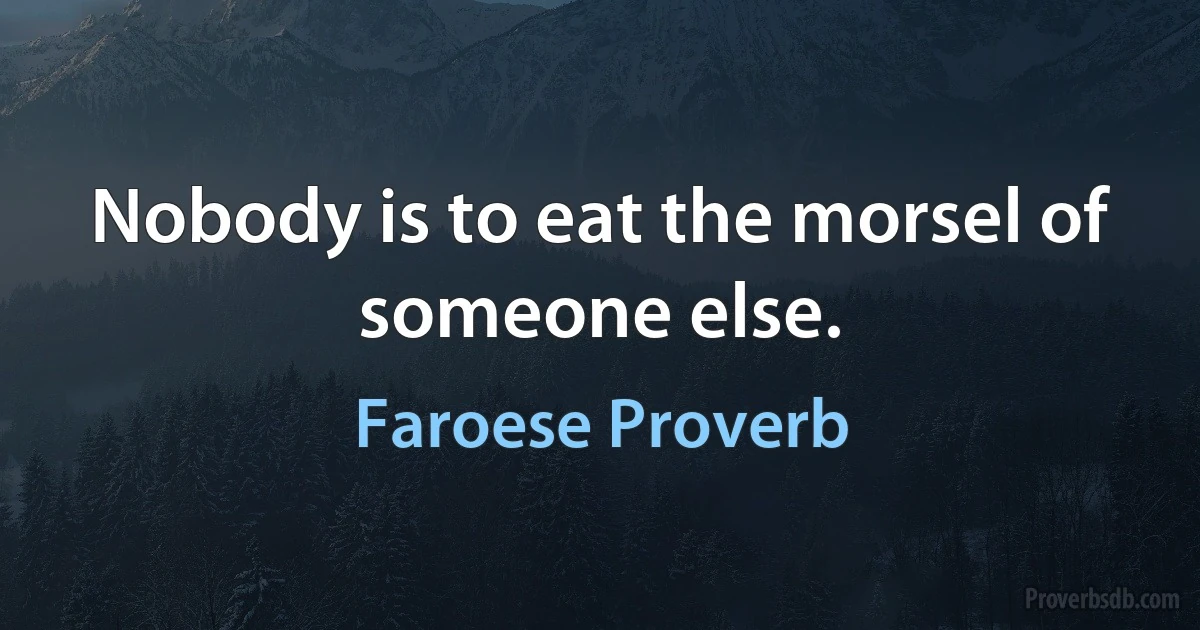 Nobody is to eat the morsel of someone else.

Faroese Proverb

Proverbsdb.com